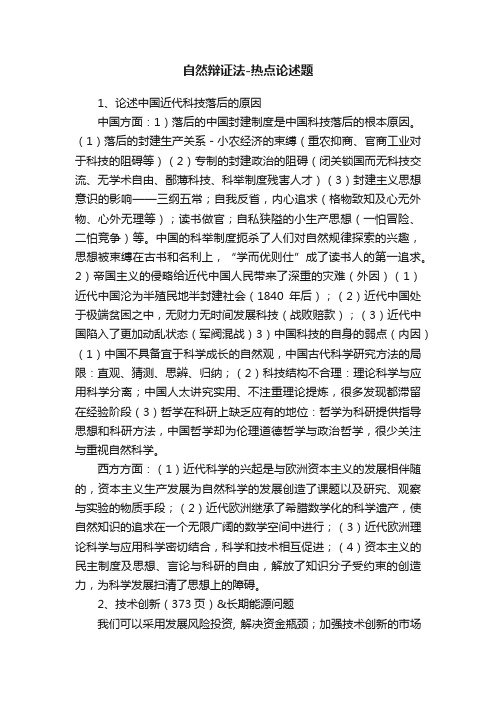 自然辩证法-热点论述题

1、论述中国近代科技落后的原因

中国方面：1）落后的中国封建制度是中国科技落后的根本原因。（1）落后的封建生产关系 - 小农经济的束缚（重农抑商、官商工业对于科技的阻碍等）（2）专制的封建政治的阻碍（闭关锁国而无科技交流、无学术自由、鄙薄科技、科举制度残害人才）（3）封建主义思想意识的影响——三纲五常；自我反省，内心追求（格物致知及心无外物、心外无理等）；读书做官；自私狭隘的小生产思想（一怕冒险、二怕竞争）等。中国的科举制度扼杀了人们对自然规律探索的兴趣，思想被束缚在古书和名利上，“学而优则仕”成了读书人的第一追求。2）帝国主义的侵略给近代中国人民带来了深重的灾难（外因）（1）近代中国沦为半殖民地半封建社会（1840 年后）；（2）近代中国处于极端贫困之中，无财力无时间发展科技（战败赔款）；（3）近代中国陷入了更加动乱状态（军阀混战）3）中国科技的自身的弱点（内因）（1）中国不具备宜于科学成长的自然观，中国古代科学研究方法的局限：直观、猜测、思辨、归纳；（2）科技结构不合理：理论科学与应用科学分离；中国人太讲究实用、不注重理论提炼，很多发现都滞留在经验阶段（3）哲学在科研上缺乏应有的地位：哲学为科研提供指导思想和科研方法，中国哲学却为伦理道德哲学与政治哲学，很少关注与重视自然科学。

西方方面：（1）近代科学的兴起是与欧洲资本主义的发展相伴随的，资本主义生产发展为自然科学的发展创造了课题以及研究、观察与实验的物质手段；（2）近代欧洲继承了希腊数学化的科学遗产，使自然知识的追求在一个无限广阔的数学空间中进行；（3）近代欧洲理论科学与应用科学密切结合，科学和技术相互促进；（4）资本主义的民主制度及思想、言论与科研的自由，解放了知识分子受约束的创造力，为科学发展扫清了思想上的障碍。

2、技术创新（373 页）&长期能源问题

我们可以采用发展风险投资, 解决资金瓶颈；加强技术创新的市场